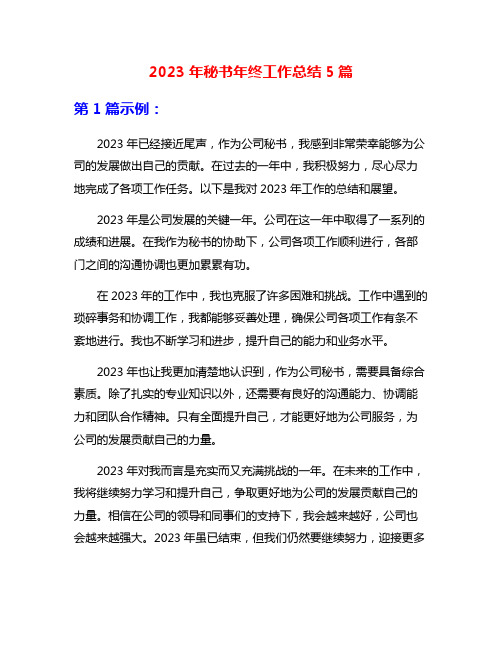 2023 年秘书年终工作总结 5 篇

第 1 篇示例：

2023 年已经接近尾声，作为公司秘书，我感到非常荣幸能够为公司的发展做出自己的贡献。在过去的一年中，我积极努力，尽心尽力地完成了各项工作任务。以下是我对 2023 年工作的总结和展望。

2023 年是公司发展的关键一年。公司在这一年中取得了一系列的成绩和进展。在我作为秘书的协助下，公司各项工作顺利进行，各部门之间的沟通协调也更加累累有功。

在 2023 年的工作中，我也克服了许多困难和挑战。工作中遇到的琐碎事务和协调工作，我都能够妥善处理，确保公司各项工作有条不紊地进行。我也不断学习和进步，提升自己的能力和业务水平。

2023 年也让我更加清楚地认识到，作为公司秘书，需要具备综合素质。除了扎实的专业知识以外，还需要有良好的沟通能力、协调能力和团队合作精神。只有全面提升自己，才能更好地为公司服务，为公司的发展贡献自己的力量。

2023 年对我而言是充实而又充满挑战的一年。在未来的工作中，我将继续努力学习和提升自己，争取更好地为公司的发展贡献自己的力量。相信在公司的领导和同事们的支持下，我会越来越好，公司也会越来越强大。2023 年虽已结束，但我们仍然要继续努力，迎接更多